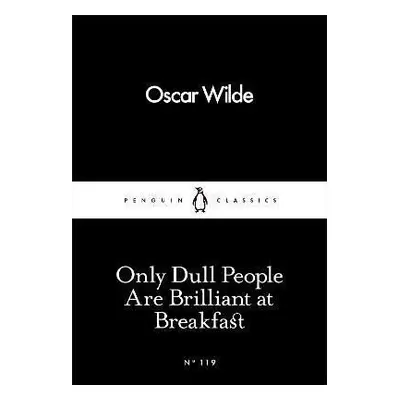 Oscar Wilde

PENGUIN CLASSICS

Only Dull People Are Brilliant at Breakfast

Nº 119